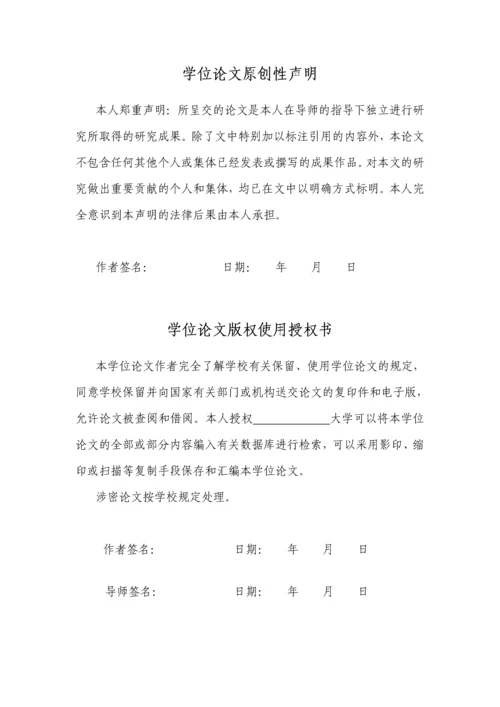 学位论文原创性声明

本人郑重声明：所呈交的论文是本人在导师的指导下独立进行研究所取得的研究成果。除了文中特别加以标注引用的内容外，本论文不包含任何其他个人或集体已经发表或撰写的成果作品。对本文的研究做出重要贡献的个人和集体，均已在文中以明确方式标明。本人完全意识到本声明的法律后果由本人承担。

作者签名： 日期： 年 月 日

学位论文版权使用授权书

本学位论文作者完全了解学校有关保留、使用学位论文的规定，同意学校保留并向国家有关部门或机构送交论文的复印件和电子版，允许论文被查阅和借阅。本人授权____________大学可以将本学位论文的全部或部分内容编入有关数据库进行检索，可以采用影印、缩印或扫描等复制手段保存和汇编本学位论文。

涉密论文按学校规定处理。

作者签名： 日期： 年 月 日

导师签名： 日期： 年 月 日